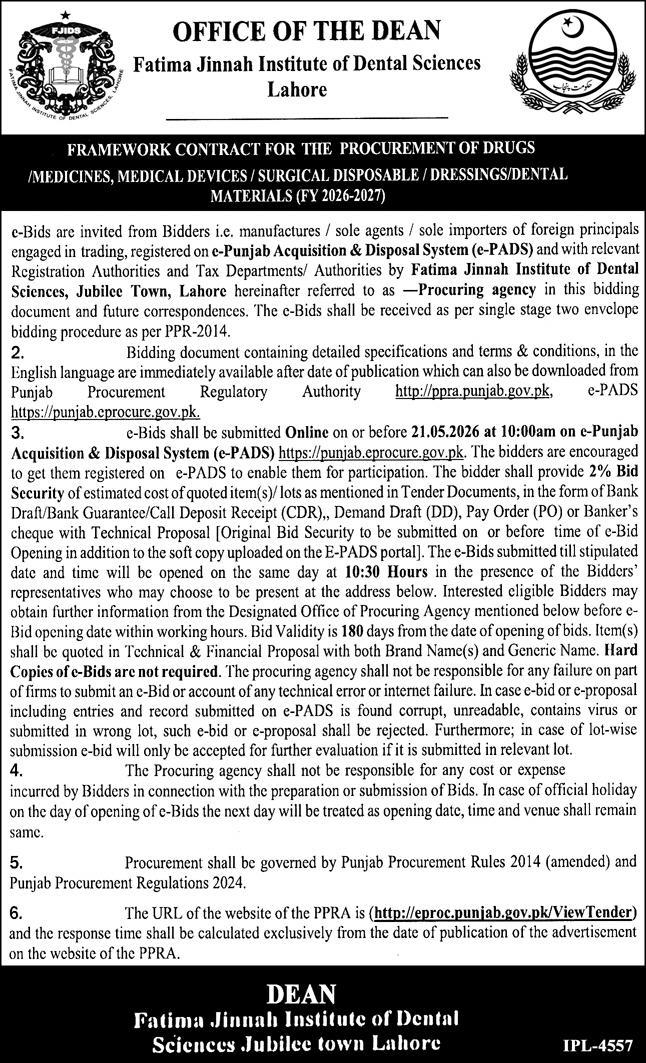 FJIDS
FATIMA JINNAH INSTITUTE OF DENTAL SCIENCES LAHORE

OFFICE OF THE DEAN
Fatima Jinnah Institute of Dental Sciences
Lahore

حکومت پنجاب

FRAMEWORK CONTRACT FOR THE PROCUREMENT OF DRUGS /MEDICINES, MEDICAL DEVICES / SURGICAL DISPOSABLE / DRESSINGS/DENTAL MATERIALS (FY 2026-2027)

e-Bids are invited from Bidders i.e. manufactures / sole agents / sole importers of foreign principals engaged in trading, registered on e-Punjab Acquisition & Disposal System (e-PADS) and with relevant Registration Authorities and Tax Departments/ Authorities by Fatima Jinnah Institute of Dental Sciences, Jubilee Town, Lahore hereinafter referred to as —Procuring agency in this bidding document and future correspondences. The e-Bids shall be received as per single stage two envelope bidding procedure as per PPR-2014.

2. Bidding document containing detailed specifications and terms & conditions, in the English language are immediately available after date of publication which can also be downloaded from Punjab Procurement Regulatory Authority http://ppra.punjab.gov.pk, e-PADS https://punjab.eprocure.gov.pk.

3. e-Bids shall be submitted Online on or before 21.05.2026 at 10:00am on e-Punjab Acquisition & Disposal System (e-PADS) https://punjab.eprocure.gov.pk. The bidders are encouraged to get them registered on e-PADS to enable them for participation. The bidder shall provide 2% Bid Security of estimated cost of quoted item(s)/ lots as mentioned in Tender Documents, in the form of Bank Draft/Bank Guarantee/Call Deposit Receipt (CDR),, Demand Draft (DD), Pay Order (PO) or Banker's cheque with Technical Proposal [Original Bid Security to be submitted on or before time of e-Bid Opening in addition to the soft copy uploaded on the E-PADS portal]. The e-Bids submitted till stipulated date and time will be opened on the same day at 10:30 Hours in the presence of the Bidders' representatives who may choose to be present at the address below. Interested eligible Bidders may obtain further information from the Designated Office of Procuring Agency mentioned below before e-Bid opening date within working hours. Bid Validity is 180 days from the date of opening of bids. Item(s) shall be quoted in Technical & Financial Proposal with both Brand Name(s) and Generic Name. Hard Copies of e-Bids are not required. The procuring agency shall not be responsible for any failure on part of firms to submit an e-Bid or account of any technical error or internet failure. In case e-bid or e-proposal including entries and record submitted on e-PADS is found corrupt, unreadable, contains virus or submitted in wrong lot, such e-bid or e-proposal shall be rejected. Furthermore; in case of lot-wise submission e-bid will only be accepted for further evaluation if it is submitted in relevant lot.

4. The Procuring agency shall not be responsible for any cost or expense incurred by Bidders in connection with the preparation or submission of Bids. In case of official holiday on the day of opening of e-Bids the next day will be treated as opening date, time and venue shall remain same.

5. Procurement shall be governed by Punjab Procurement Rules 2014 (amended) and Punjab Procurement Regulations 2024.

6. The URL of the website of the PPRA is (http://eproc.punjab.gov.pk/ViewTender) and the response time shall be calculated exclusively from the date of publication of the advertisement on the website of the PPRA.

DEAN
Fatima Jinnah Institute of Dental Sciences Jubilee town Lahore

IPL-4557